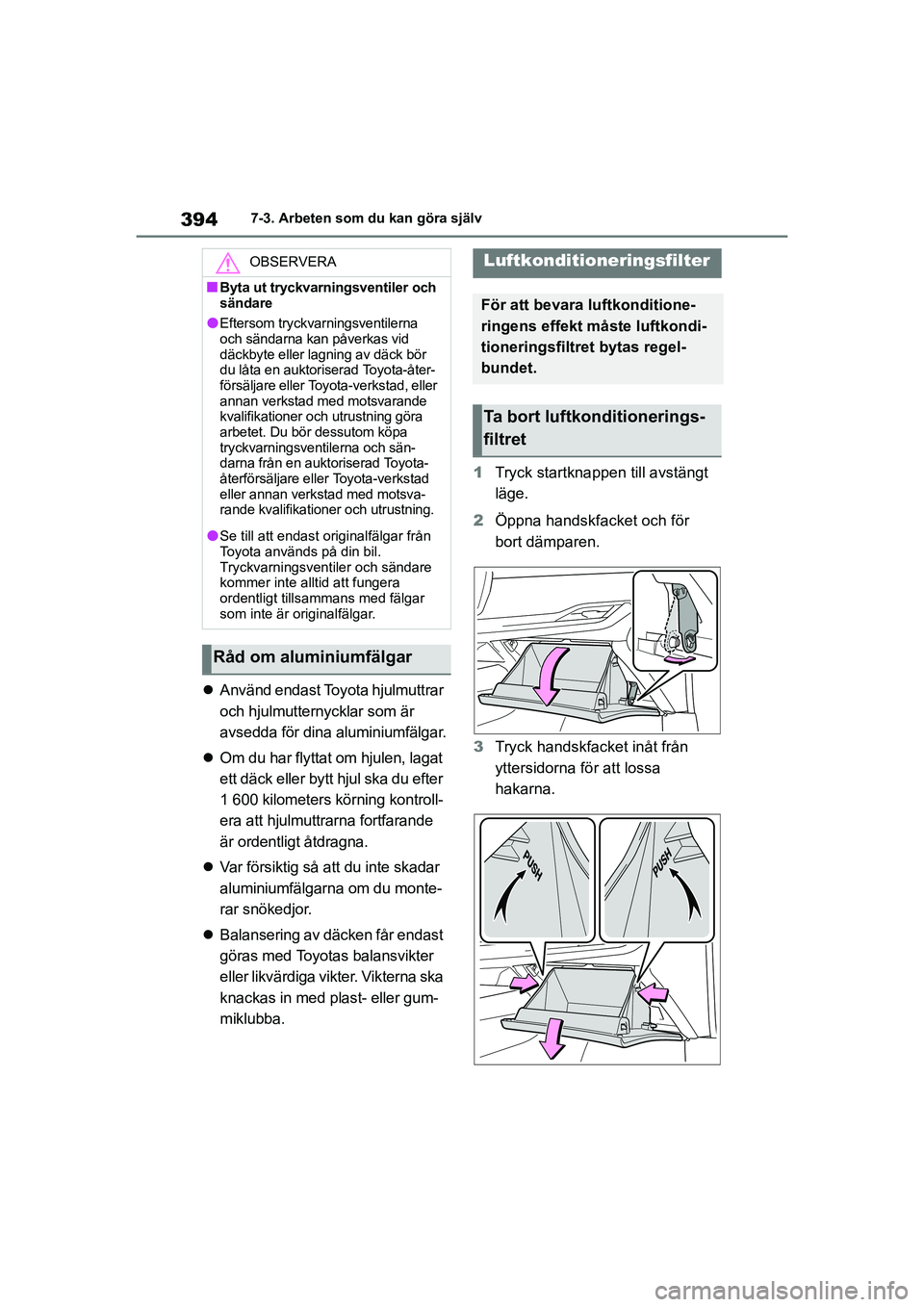 394 7-3. Arbeten som du kan göra själv

OBSERVERA

■ Byta ut tryckvarningsventiler och sändare

● Eftersom tryckvarningsventilerna och sändarna kan påverkas vid däckbyte eller lagning av däck bör du låta en auktoriserad Toyota-återförsäljare eller Toyota-verkstad, eller annan verkstad med motsvarande kvalifikationer och utrustning göra arbetet. Du bör dessutom köpa tryckvarningsventilerna och sändarna från en auktoriserad Toyota-återförsäljare eller Toyota-verkstad eller annan verkstad med motsvarande kvalifikationer och utrustning.

● Se till att endast originalfälgar från Toyota används på din bil. Tryckvarningsventiler och sändare kommer inte alltid att fungera ordentligt tillsammans med fälgar som inte är originalfälgar.

Råd om aluminiumfälgar

● Använd endast Toyota hjulmuttrar och hjulmutternycklar som är avsedda för dina aluminiumfälgar.

● Om du har flyttat om hjulen, lagat ett däck eller bytt hjul ska du efter 1 600 kilometers körning kontrollera att hjulmuttrarna fortfarande är ordentligt åtdragna.

● Var försiktig så att du inte skadar aluminiumfälgarna om du monterar snökedjor.

● Balansering av däcken får endast göras med Toyotas balansvikter eller likvärdiga vikter. Vikterna ska knackas in med plast- eller gummiklubba.

Luftkonditioneringsfilter

För att bevara luftkonditioneringens effekt måste luftkonditioneringsfiltret bytas regelbundet.

Ta bort luftkonditioneringsfiltret

1 Tryck startknappen till avstängt läge.

2 Öppna handskfacket och för bort dämparen.

3 Tryck handskfacket inåt från yttersidorna för att lossa hakarna.

PUSH

PUSH

carmanualsonline.info